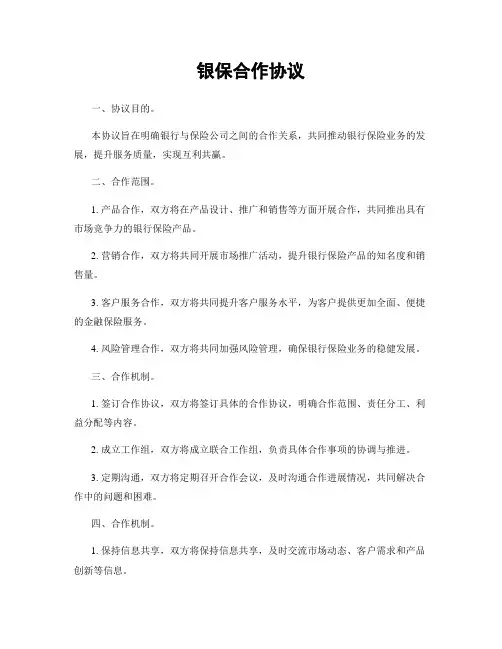 银保合作协议

一、协议目的。

本协议旨在明确银行与保险公司之间的合作关系，共同推动银行保险业务的发展，提升服务质量，实现互利共赢。

二、合作范围。

1. 产品合作，双方将在产品设计、推广和销售等方面开展合作，共同推出具有市场竞争力的银行保险产品。

2. 营销合作，双方将共同开展市场推广活动，提升银行保险产品的知名度和销售量。

3. 客户服务合作，双方将共同提升客户服务水平，为客户提供更加全面、便捷的金融保险服务。

4. 风险管理合作，双方将共同加强风险管理，确保银行保险业务的稳健发展。

三、合作机制。

1. 签订合作协议，双方将签订具体的合作协议，明确合作范围、责任分工、利益分配等内容。

2. 成立工作组，双方将成立联合工作组，负责具体合作事项的协调与推进。

3. 定期沟通，双方将定期召开合作会议，及时沟通合作进展情况，共同解决合作中的问题和困难。

四、合作机制。

1. 保持信息共享，双方将保持信息共享，及时交流市场动态、客户需求和产品创新等信息。